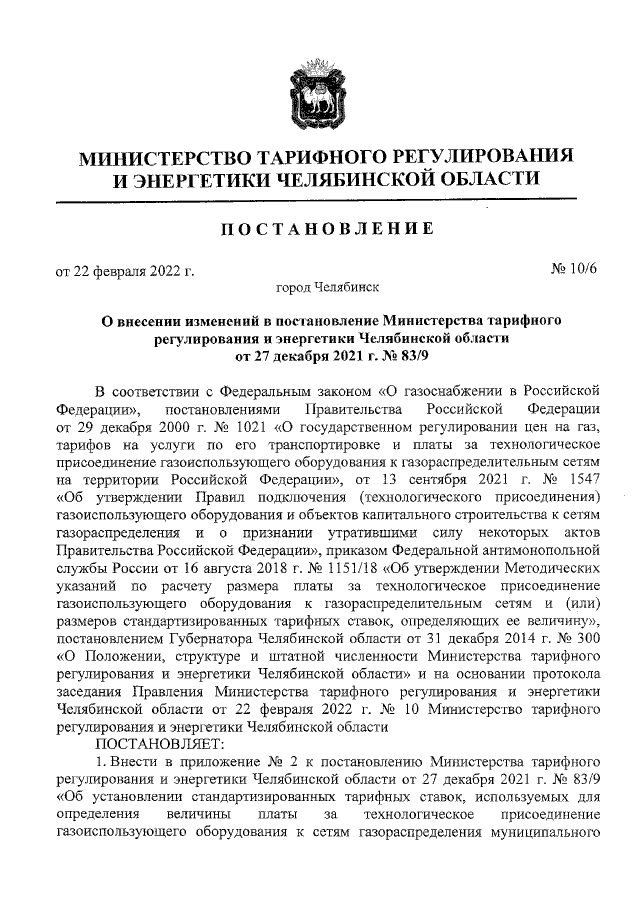 МИНИСТЕРСТВО ТАРИФНОГО РЕГУЛИРОВАНИЯ И ЭНЕРГЕТИКИ ЧЕЛЯБИНСКОЙ ОБЛАСТИ

ПОСТАНОВЛЕНИЕ

от 22 февраля 2022 г.

№ 10/6

город Челябинск

О внесении изменений в постановление Министерства тарифного регулирования и энергетики Челябинской области от 27 декабря 2021 г. № 83/9

В соответствии с Федеральным законом «О газоснабжении в Российской Федерации», постановлениями Правительства Российской Федерации от 29 декабря 2000 г. № 1021 «О государственном регулировании цен на газ, тарифов на услуги по его транспортировке и платы за технологическое присоединение газоиспользующего оборудования к газораспределительным сетям на территории Российской Федерации», от 13 сентября 2021 г. № 1547 «Об утверждении Правил подключения (технологического присоединения) газоиспользующего оборудования и объектов капитального строительства к сетям газораспределения и о признании утратившими силу некоторых актов Правительства Российской Федерации», приказом Федеральной антимонопольной службы России от 16 августа 2018 г. № 1151/18 «Об утверждении Методических указаний по расчету размера платы за технологическое присоединение газоиспользующего оборудования к газораспределительным сетям и (или) размеров стандартизированных тарифных ставок, определяющих ее величину», постановлением Губернатора Челябинской области от 31 декабря 2014 г. № 300 «О Положении, структуре и штатной численности Министерства тарифного регулирования и энергетики Челябинской области» и на основании протокола заседания Правления Министерства тарифного регулирования и энергетики Челябинской области от 22 февраля 2022 г. № 10 Министерство тарифного регулирования и энергетики Челябинской области

ПОСТАНОВЛЯЕТ:

1. Внести в приложение № 2 к постановлению Министерства тарифного регулирования и энергетики Челябинской области от 27 декабря 2021 г. № 83/9 «Об установлении стандартизированных тарифных ставок, используемых для определения величины платы за технологическое присоединение газоиспользующего оборудования к сетям газораспределения муниципального